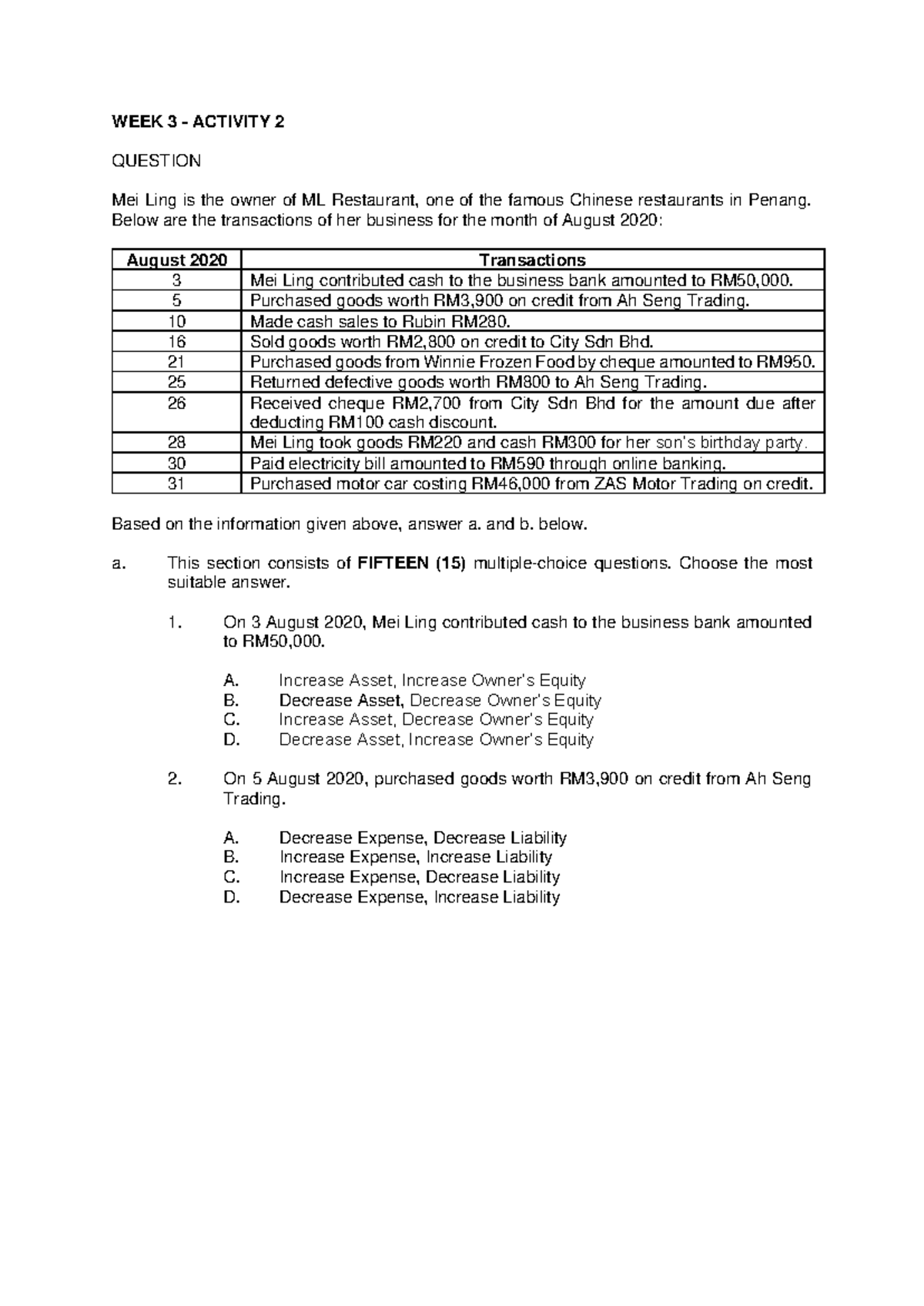 WEEK 3 - ACTIVITY 2

QUESTION

Mei Ling is the owner of ML Restaurant, one of the famous Chinese restaurants in Penang. Below are the transactions of her business for the month of August 2020:

| August 2020 | Transactions |
|---|---|
| 3 | Mei Ling contributed cash to the business bank amounted to RM50,000. |
| 5 | Purchased goods worth RM3,900 on credit from Ah Seng Trading. |
| 10 | Made cash sales to Rubin RM280. |
| 16 | Sold goods worth RM2,800 on credit to City Sdn Bhd. |
| 21 | Purchased goods from Winnie Frozen Food by cheque amounted to RM950. |
| 25 | Returned defective goods worth RM800 to Ah Seng Trading. |
| 26 | Received cheque RM2,700 from City Sdn Bhd for the amount due after deducting RM100 cash discount. |
| 28 | Mei Ling took goods RM220 and cash RM300 for her son's birthday party. |
| 30 | Paid electricity bill amounted to RM590 through online banking. |
| 31 | Purchased motor car costing RM46,000 from ZAS Motor Trading on credit. |

Based on the information given above, answer a. and b. below.

a. This section consists of FIFTEEN (15) multiple-choice questions. Choose the most suitable answer.

1. On 3 August 2020, Mei Ling contributed cash to the business bank amounted to RM50,000.

A. Increase Asset, Increase Owner's Equity
B. Decrease Asset, Decrease Owner's Equity
C. Increase Asset, Decrease Owner's Equity
D. Decrease Asset, Increase Owner's Equity

2. On 5 August 2020, purchased goods worth RM3,900 on credit from Ah Seng Trading.

A. Decrease Expense, Decrease Liability
B. Increase Expense, Increase Liability
C. Increase Expense, Decrease Liability
D. Decrease Expense, Increase Liability